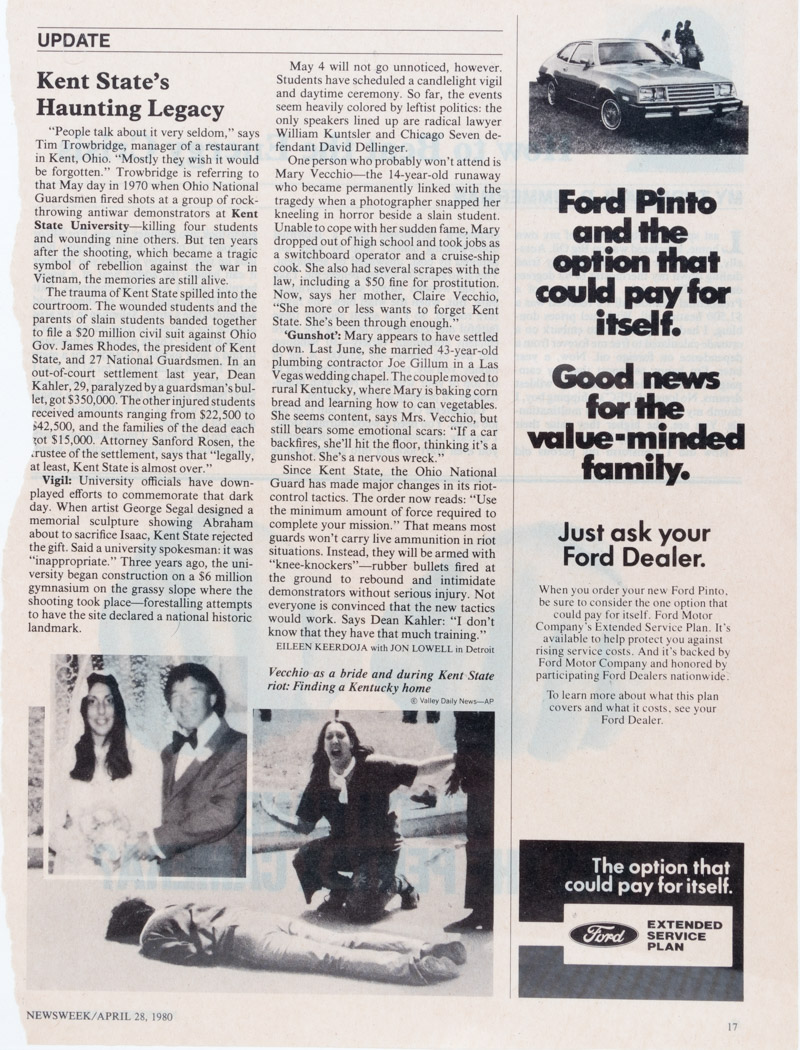 UPDATE

Kent State's Haunting Legacy

"People talk about it very seldom," says Tim Trowbridge, manager of a restaurant in Kent, Ohio. "Mostly they wish it would be forgotten." Trowbridge is referring to that May day in 1970 when Ohio National Guardsmen fired shots at a group of rock-throwing antiwar demonstrators at Kent State University—killing four students and wounding nine others. But ten years after the shooting, which became a tragic symbol of rebellion against the war in Vietnam, the memories are still alive.

The trauma of Kent State spilled into the courtroom. The wounded students and the parents of slain students banded together to file a $20 million civil suit against Ohio Gov. James Rhodes, the president of Kent State, and 27 National Guardsmen. In an out-of-court settlement last year, Dean Kahler, 29, paralyzed by a guardsman's bullet, got $350,000. The other injured students received amounts ranging from $22,500 to $42,500, and the families of the dead each got $15,000. Attorney Sanford Rosen, the trustee of the settlement, says that "legally, at least, Kent State is almost over."

Vigil: University officials have downplayed efforts to commemorate that dark day. When artist George Segal designed a memorial sculpture showing Abraham about to sacrifice Isaac, Kent State rejected the gift. Said a university spokesman: it was "inappropriate." Three years ago, the university began construction on a $6 million gymnasium on the grassy slope where the shooting took place—forestalling attempts to have the site declared a national historic landmark.

May 4 will not go unnoticed, however. Students have scheduled a candlelight vigil and daytime ceremony. So far, the events seem heavily colored by leftist politics: the only speakers lined up are radical lawyer William Kuntsler and Chicago Seven defendant David Dellinger.

One person who probably won't attend is Mary Vecchio—the 14-year-old runaway who became permanently linked with the tragedy when a photographer snapped her kneeling in horror beside a slain student. Unable to cope with her sudden fame, Mary dropped out of high school and took jobs as a switchboard operator and a cruise-ship cook. She also had several scrapes with the law, including a $50 fine for prostitution. Now, says her mother, Claire Vecchio, "She more or less wants to forget Kent State. She's been through enough."

'Gunshot': Mary appears to have settled down. Last June, she married 43-year-old plumbing contractor Joe Gillum in a Las Vegas wedding chapel. The couple moved to rural Kentucky, where Mary is baking corn bread and learning how to can vegetables. She seems content, says Mrs. Vecchio, but still bears some emotional scars: "If a car backfires, she'll hit the floor, thinking it's a gunshot. She's a nervous wreck."

Since Kent State, the Ohio National Guard has made major changes in its riot-control tactics. The order now reads: "Use the minimum amount of force required to complete your mission." That means most guards won't carry live ammunition in riot situations. Instead, they will be armed with "knee-knockers"—rubber bullets fired at the ground to rebound and intimidate demonstrators without serious injury. Not everyone is convinced that the new tactics would work. Says Dean Kahler: "I don't know that they have that much training."

EILEEN KEERDOJA with JON LOWELL in Detroit

Vecchio as a bride and during Kent State riot: Finding a Kentucky home

© Valley Daily News—AP

Ford Pinto and the option that could pay for itself.

Good news for the value-minded family.

Just ask your Ford Dealer.

When you order your new Ford Pinto, be sure to consider the one option that could pay for itself. Ford Motor Company's Extended Service Plan. It's available to help protect you against rising service costs. And it's backed by Ford Motor Company and honored by participating Ford Dealers nationwide.

To learn more about what this plan covers and what it costs, see your Ford Dealer.

The option that could pay for itself.

Ford EXTENDED SERVICE PLAN

NEWSWEEK/APRIL 28, 1980

17